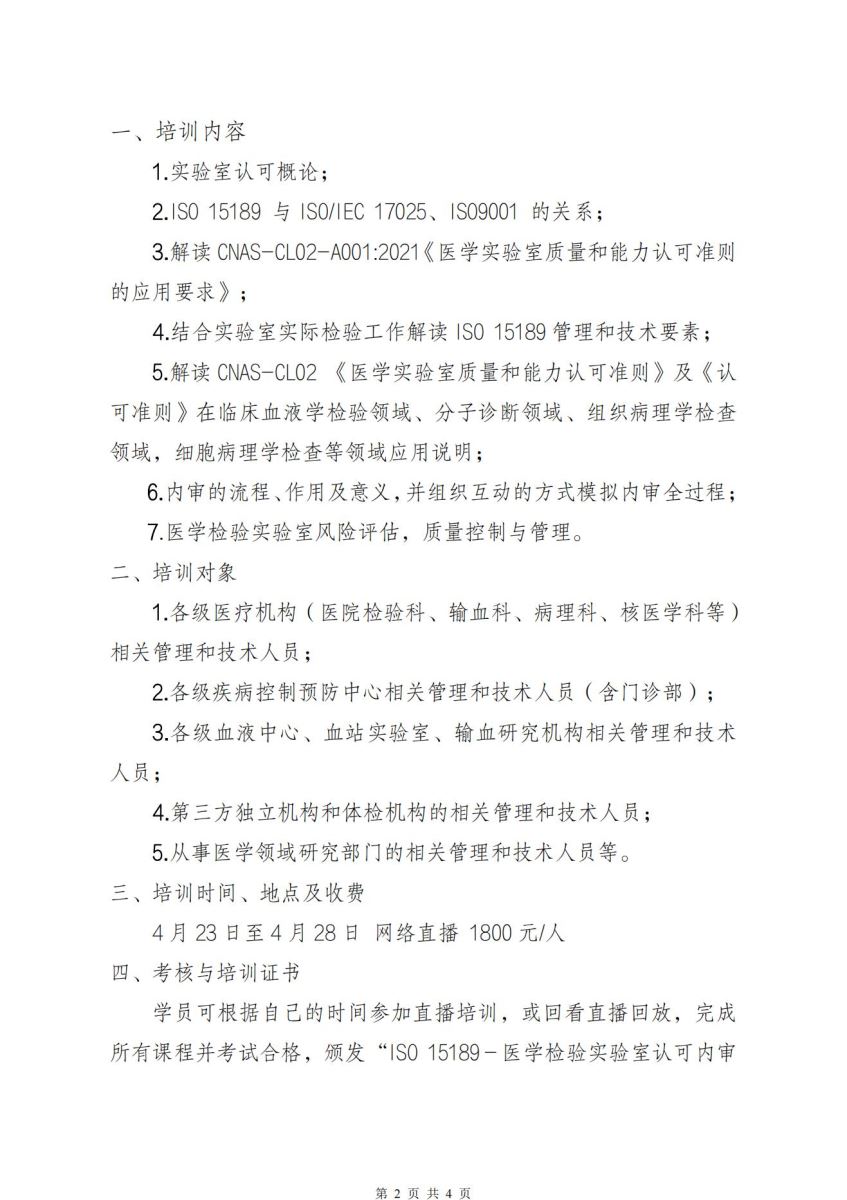 一、培训内容

1.实验室认可概论；

2.ISO 15189 与 ISO/IEC 17025、ISO9001 的关系；

3.解读 CNAS-CL02-A001:2021《医学实验室质量和能力认可准则的应用要求》；

4.结合实验室实际检验工作解读 ISO 15189 管理和技术要素；

5.解读 CNAS-CL02 《医学实验室质量和能力认可准则》及《认可准则》在临床血液学检验领域、分子诊断领域、组织病理学检查领域，细胞病理学检查等领域应用说明；

6.内审的流程、作用及意义，并组织互动的方式模拟内审全过程；

7.医学检验实验室风险评估，质量控制与管理。

二、培训对象

1.各级医疗机构（医院检验科、输血科、病理科、核医学科等）相关管理和技术人员；

2.各级疾病控制预防中心相关管理和技术人员（含门诊部）；

3.各级血液中心、血站实验室、输血研究机构相关管理和技术人员；

4.第三方独立机构和体检机构的相关管理和技术人员；

5.从事医学领域研究部门的相关管理和技术人员等。

三、培训时间、地点及收费

4 月 23 日至 4 月 28 日 网络直播 1800 元/人

四、考核与培训证书

学员可根据自己的时间参加直播培训，或回看直播回放，完成所有课程并考试合格，颁发“ISO 15189－医学检验实验室认可内审

第 2 页 共 4 页